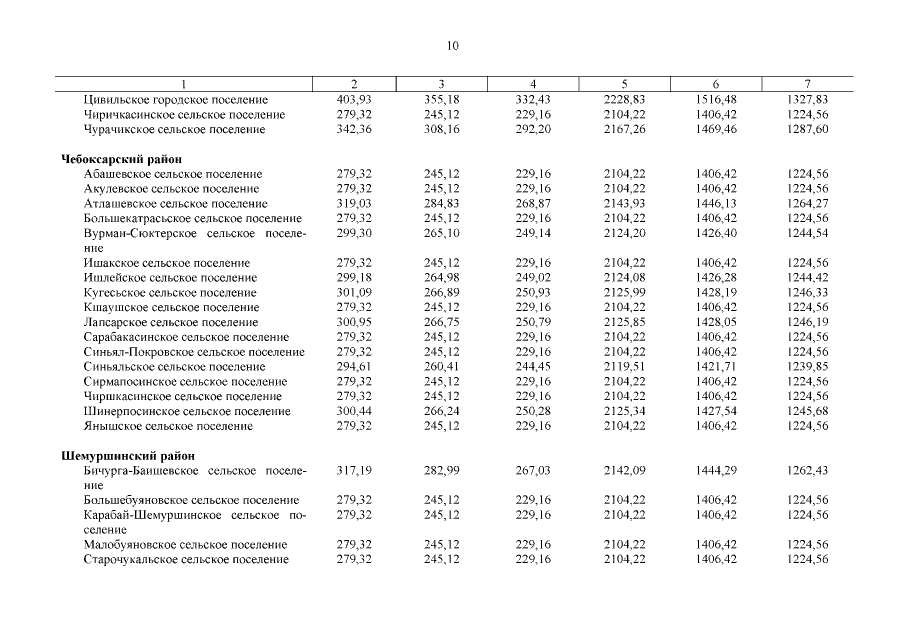 10

| 1 | 2 | 3 | 4 | 5 | 6 | 7 |
|---|---|---|---|---|---|---|
| Цивильское городское поселение | 403,93 | 355,18 | 332,43 | 2228,83 | 1516,48 | 1327,83 |
| Чиричкасинское сельское поселение | 279,32 | 245,12 | 229,16 | 2104,22 | 1406,42 | 1224,56 |
| Чурачикское сельское поселение | 342,36 | 308,16 | 292,20 | 2167,26 | 1469,46 | 1287,60 |
| **Чебоксарский район** | | | | | | |
| Абашевское сельское поселение | 279,32 | 245,12 | 229,16 | 2104,22 | 1406,42 | 1224,56 |
| Акулевское сельское поселение | 279,32 | 245,12 | 229,16 | 2104,22 | 1406,42 | 1224,56 |
| Атлашевское сельское поселение | 319,03 | 284,83 | 268,87 | 2143,93 | 1446,13 | 1264,27 |
| Большекатрасьское сельское поселение | 279,32 | 245,12 | 229,16 | 2104,22 | 1406,42 | 1224,56 |
| Вурман-Сюктерское сельское поселение | 299,30 | 265,10 | 249,14 | 2124,20 | 1426,40 | 1244,54 |
| Ишакское сельское поселение | 279,32 | 245,12 | 229,16 | 2104,22 | 1406,42 | 1224,56 |
| Ишлейское сельское поселение | 299,18 | 264,98 | 249,02 | 2124,08 | 1426,28 | 1244,42 |
| Кугесьское сельское поселение | 301,09 | 266,89 | 250,93 | 2125,99 | 1428,19 | 1246,33 |
| Кшаушское сельское поселение | 279,32 | 245,12 | 229,16 | 2104,22 | 1406,42 | 1224,56 |
| Лапсарское сельское поселение | 300,95 | 266,75 | 250,79 | 2125,85 | 1428,05 | 1246,19 |
| Сарабакасинское сельское поселение | 279,32 | 245,12 | 229,16 | 2104,22 | 1406,42 | 1224,56 |
| Синьял-Покровское сельское поселение | 279,32 | 245,12 | 229,16 | 2104,22 | 1406,42 | 1224,56 |
| Синьяльское сельское поселение | 294,61 | 260,41 | 244,45 | 2119,51 | 1421,71 | 1239,85 |
| Сирмапосинское сельское поселение | 279,32 | 245,12 | 229,16 | 2104,22 | 1406,42 | 1224,56 |
| Чиршкасинское сельское поселение | 279,32 | 245,12 | 229,16 | 2104,22 | 1406,42 | 1224,56 |
| Шинерпосинское сельское поселение | 300,44 | 266,24 | 250,28 | 2125,34 | 1427,54 | 1245,68 |
| Янышское сельское поселение | 279,32 | 245,12 | 229,16 | 2104,22 | 1406,42 | 1224,56 |
| **Шемуршинский район** | | | | | | |
| Бичурга-Баишевское сельское поселение | 317,19 | 282,99 | 267,03 | 2142,09 | 1444,29 | 1262,43 |
| Большебуяновское сельское поселение | 279,32 | 245,12 | 229,16 | 2104,22 | 1406,42 | 1224,56 |
| Карабай-Шемуршинское сельское поселение | 279,32 | 245,12 | 229,16 | 2104,22 | 1406,42 | 1224,56 |
| Малобуяновское сельское поселение | 279,32 | 245,12 | 229,16 | 2104,22 | 1406,42 | 1224,56 |
| Старочукальское сельское поселение | 279,32 | 245,12 | 229,16 | 2104,22 | 1406,42 | 1224,56 |